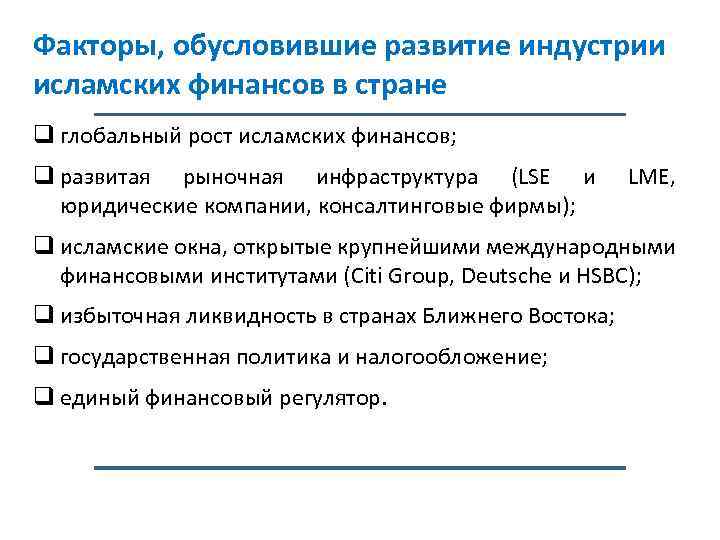 Факторы, обусловившие развитие индустрии исламских финансов в стране

❑ глобальный рост исламских финансов;

❑ развитая рыночная инфраструктура (LSE и LME, юридические компании, консалтинговые фирмы);

❑ исламские окна, открытые крупнейшими международными финансовыми институтами (Citi Group, Deutsche и HSBC);

❑ избыточная ликвидность в странах Ближнего Востока;

❑ государственная политика и налогообложение;

❑ единый финансовый регулятор.